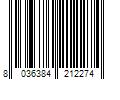 8 036384 212274